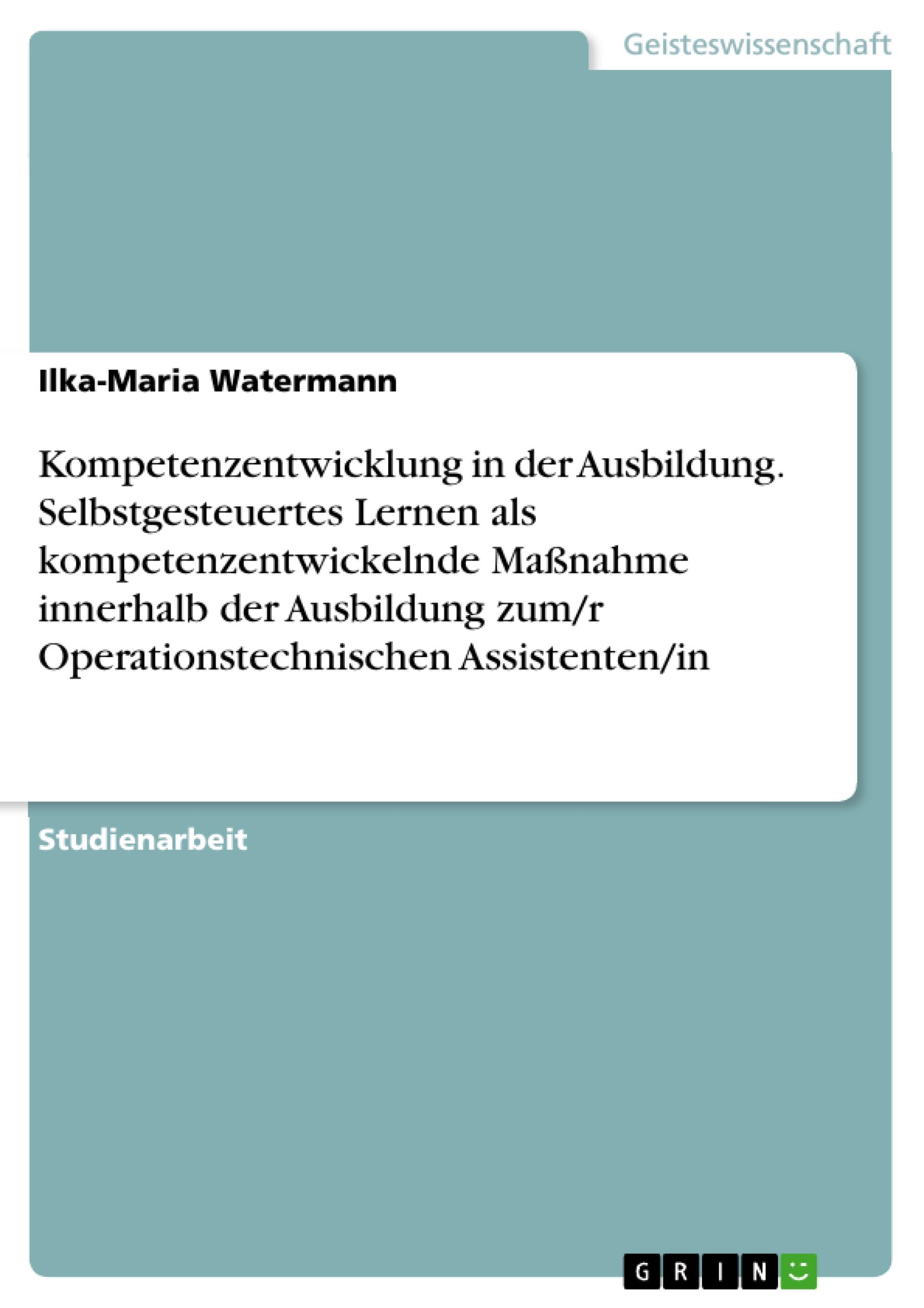 Geisteswissenschaft

Ilka-Maria Watermann

Kompetenzentwicklung in der Ausbildung. Selbstgesteuertes Lernen als kompetenzentwickelnde Maßnahme innerhalb der Ausbildung zum/r Operationstechnischen Assistenten/in

Studienarbeit

GRIN